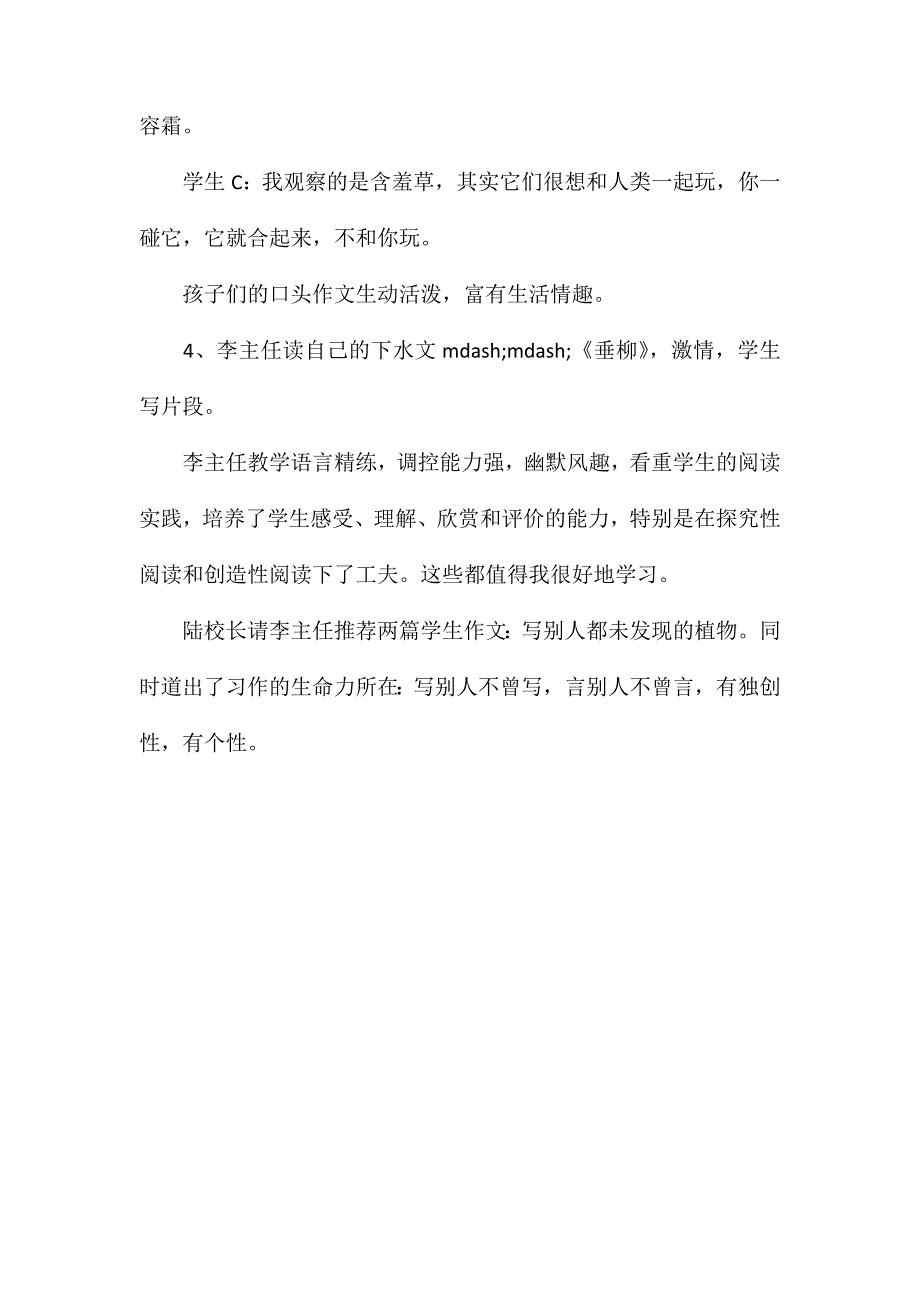 容霜。

学生 C：我观察的是含羞草，其实它们很想和人类一起玩，你一碰它，它就合起来，不和你玩。

孩子们的口头作文生动活泼，富有生活情趣。

4、李主任读自己的下水文 mdash;mdash;《垂柳》，激情，学生写片段。

李主任教学语言精练，调控能力强，幽默风趣，看重学生的阅读实践，培养了学生感受、理解、欣赏和评价的能力，特别是在探究性阅读和创造性阅读下了工夫。这些都值得我很好地学习。

陆校长请李主任推荐两篇学生作文：写别人都未发现的植物。同时道出了习作的生命力所在：写别人不曾写，言别人不曾言，有独创性，有个性。